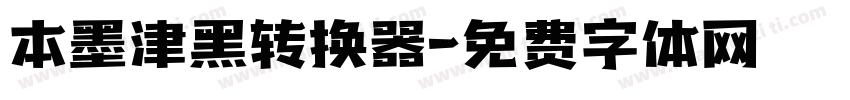 本墨津黑转换器-免费字体网